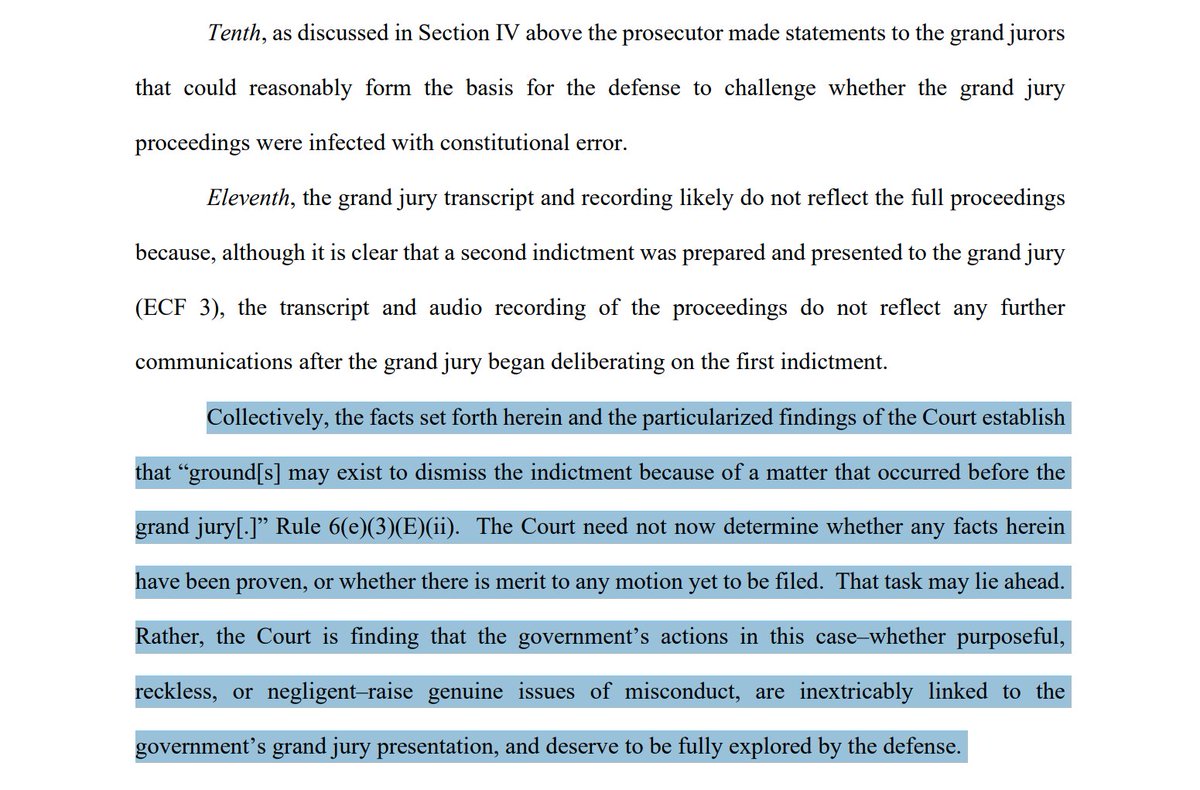 Tenth, as discussed in Section IV above the prosecutor made statements to the grand jurors that could reasonably form the basis for the defense to challenge whether the grand jury proceedings were infected with constitutional error.

Eleventh, the grand jury transcript and recording likely do not reflect the full proceedings because, although it is clear that a second indictment was prepared and presented to the grand jury (ECF 3), the transcript and audio recording of the proceedings do not reflect any further communications after the grand jury began deliberating on the first indictment.

Collectively, the facts set forth herein and the particularized findings of the Court establish that "ground[s] may exist to dismiss the indictment because of a matter that occurred before the grand jury[.]" Rule 6(e)(3)(E)(ii). The Court need not now determine whether any facts herein have been proven, or whether there is merit to any motion yet to be filed. That task may lie ahead. Rather, the Court is finding that the government's actions in this case–whether purposeful, reckless, or negligent–raise genuine issues of misconduct, are inextricably linked to the government's grand jury presentation, and deserve to be fully explored by the defense.